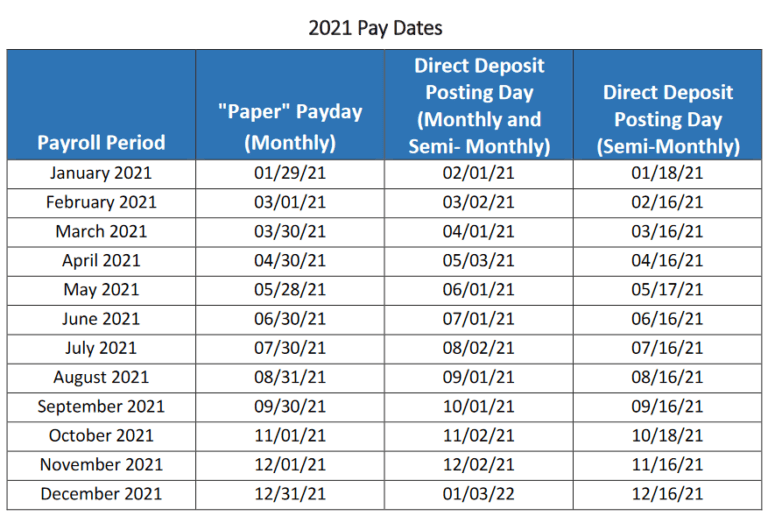 2021 Pay Dates

| Payroll Period | "Paper" Payday (Monthly) | Direct Deposit Posting Day (Monthly and Semi- Monthly) | Direct Deposit Posting Day (Semi-Monthly) |
|---|---|---|---|
| January 2021 | 01/29/21 | 02/01/21 | 01/18/21 |
| February 2021 | 03/01/21 | 03/02/21 | 02/16/21 |
| March 2021 | 03/30/21 | 04/01/21 | 03/16/21 |
| April 2021 | 04/30/21 | 05/03/21 | 04/16/21 |
| May 2021 | 05/28/21 | 06/01/21 | 05/17/21 |
| June 2021 | 06/30/21 | 07/01/21 | 06/16/21 |
| July 2021 | 07/30/21 | 08/02/21 | 07/16/21 |
| August 2021 | 08/31/21 | 09/01/21 | 08/16/21 |
| September 2021 | 09/30/21 | 10/01/21 | 09/16/21 |
| October 2021 | 11/01/21 | 11/02/21 | 10/18/21 |
| November 2021 | 12/01/21 | 12/02/21 | 11/16/21 |
| December 2021 | 12/31/21 | 01/03/22 | 12/16/21 |